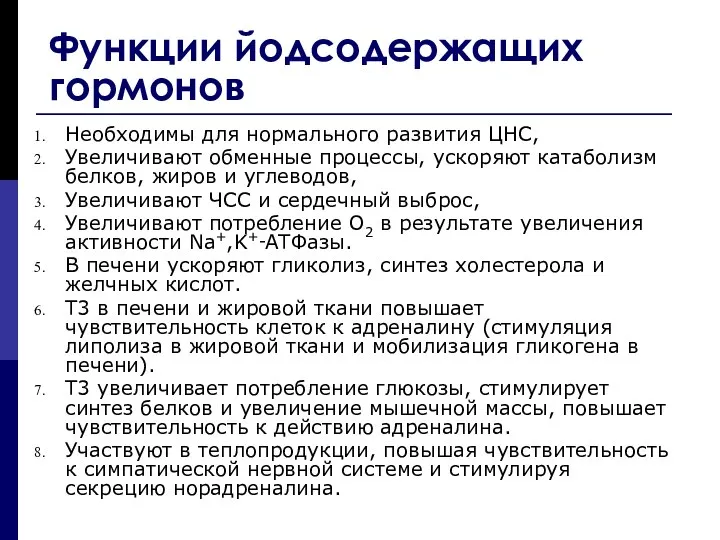 Функции йодсодержащих гормонов

1. Необходимы для нормального развития ЦНС,
2. Увеличивают обменные процессы, ускоряют катаболизм белков, жиров и углеводов,
3. Увеличивают ЧСС и сердечный выброс,
4. Увеличивают потребление $O_2$ в результате увеличения активности $Na^+$,$K^+$-АТФазы.
5. В печени ускоряют гликолиз, синтез холестерола и желчных кислот.
6. Т3 в печени и жировой ткани повышает чувствительность клеток к адреналину (стимуляция липолиза в жировой ткани и мобилизация гликогена в печени).
7. Т3 увеличивает потребление глюкозы, стимулирует синтез белков и увеличение мышечной массы, повышает чувствительность к действию адреналина.
8. Участвуют в теплопродукции, повышая чувствительность к симпатической нервной системе и стимулируя секрецию норадреналина.